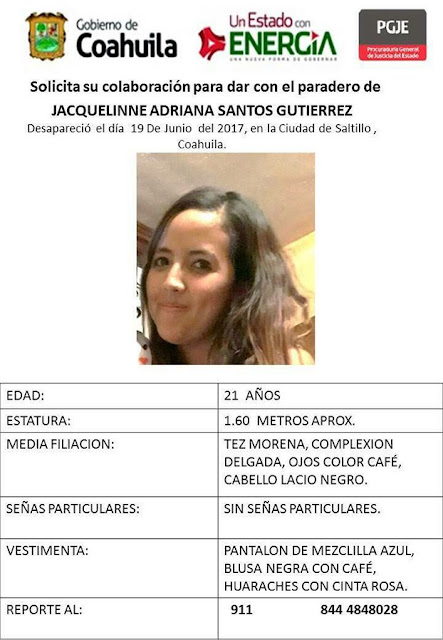 Gobierno de Coahuila

Un Estado con ENERGIA
UNA NUEVA FORMA DE GOBERNAR

PGJE
Procuraduría General de Justicia del Estado

Solicita su colaboración para dar con el paradero de
JACQUELINNE ADRIANA SANTOS GUTIERREZ
Desapareció el día 19 De Junio del 2017, en la Ciudad de Saltillo , Coahuila.

| EDAD: | 21 AÑOS |
|---|---|
| ESTATURA: | 1.60 METROS APROX. |
| MEDIA FILIACION: | TEZ MORENA, COMPLEXION DELGADA, OJOS COLOR CAFÉ, CABELLO LACIO NEGRO. |
| SEÑAS PARTICULARES: | SIN SEÑAS PARTICULARES. |
| VESTIMENTA: | PANTALON DE MEZCLILLA AZUL, BLUSA NEGRA CON CAFÉ, HUARACHES CON CINTA ROSA. |
| REPORTE AL: | 911 844 4848028 |